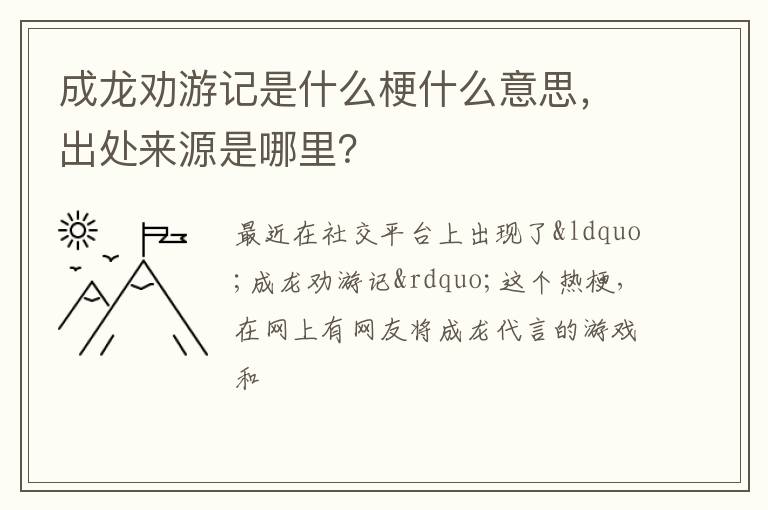 成龙劝游记是什么梗什么意思，出处来源是哪里？

最近在社交平台上出现了&ldquo;成龙劝游记&rdquo;这个热梗，在网上有网友将成龙代言的游戏和